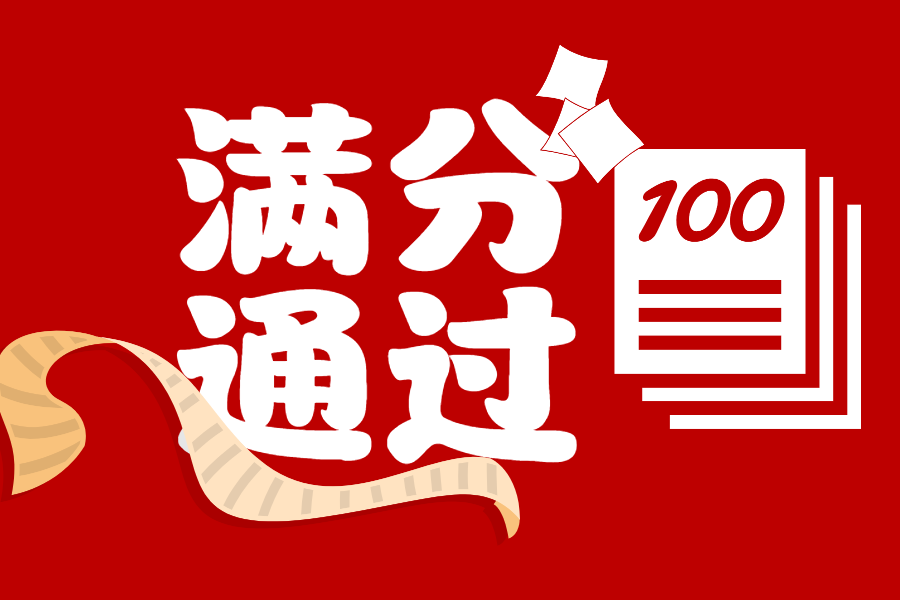 满分
通过

100